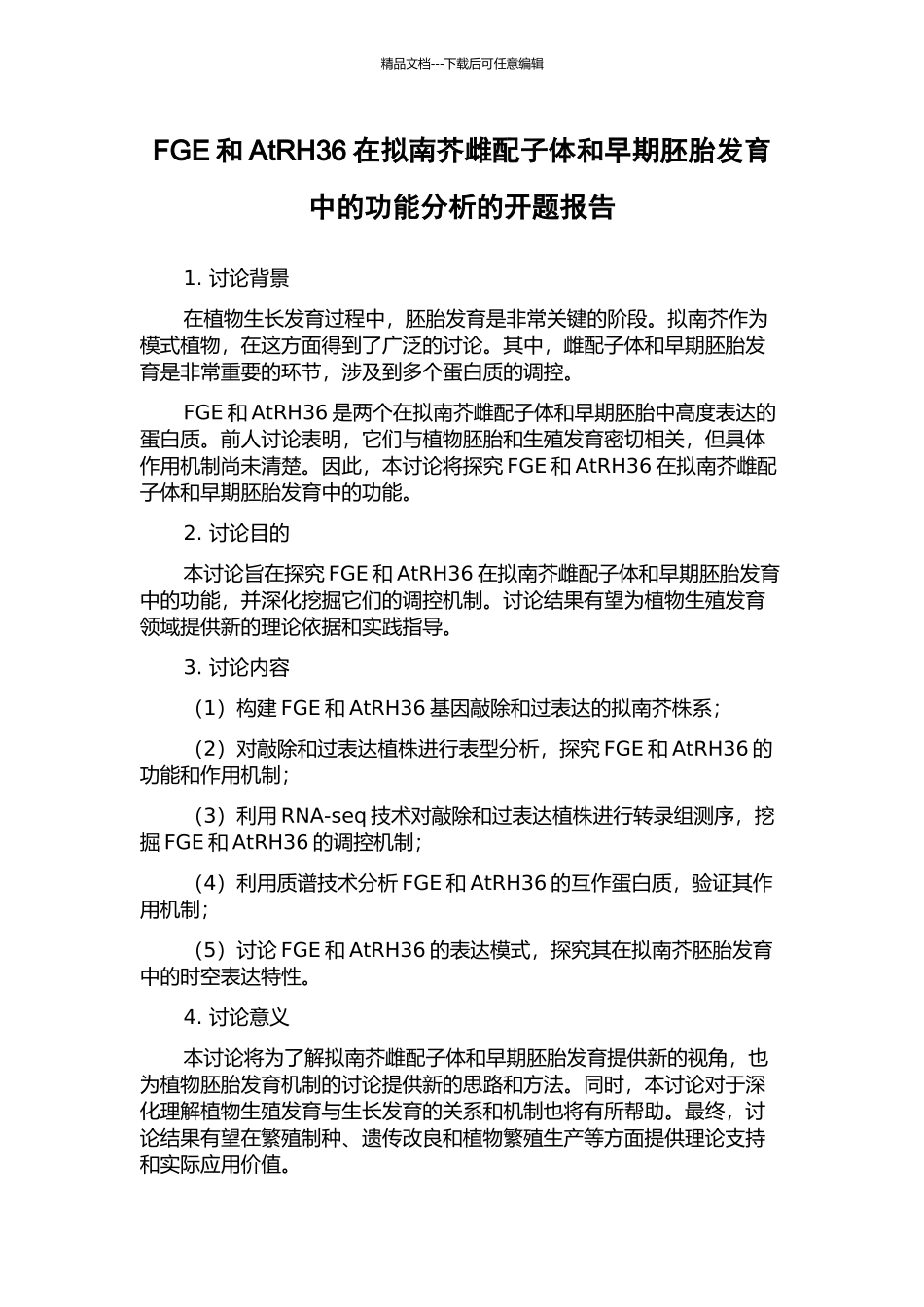 精品文档---下载后可任意编辑

FGE 和 AtRH36 在拟南芥雌配子体和早期胚胎发育中的功能分析的开题报告

1. 讨论背景

在植物生长发育过程中，胚胎发育是非常关键的阶段。拟南芥作为模式植物，在这方面得到了广泛的讨论。其中，雌配子体和早期胚胎发育是非常重要的环节，涉及到多个蛋白质的调控。

FGE 和 AtRH36 是两个在拟南芥雌配子体和早期胚胎中高度表达的蛋白质。前人讨论表明，它们与植物胚胎和生殖发育密切相关，但具体作用机制尚未清楚。因此，本讨论将探究 FGE 和 AtRH36 在拟南芥雌配子体和早期胚胎发育中的功能。

2. 讨论目的

本讨论旨在探究 FGE 和 AtRH36 在拟南芥雌配子体和早期胚胎发育中的功能，并深化挖掘它们的调控机制。讨论结果有望为植物生殖发育领域提供新的理论依据和实践指导。

3. 讨论内容

（1）构建 FGE 和 AtRH36 基因敲除和过表达的拟南芥株系；

（2）对敲除和过表达植株进行表型分析，探究 FGE 和 AtRH36 的功能和作用机制；

（3）利用 RNA-seq 技术对敲除和过表达植株进行转录组测序，挖掘 FGE 和 AtRH36 的调控机制；

（4）利用质谱技术分析 FGE 和 AtRH36 的互作蛋白质，验证其作用机制；

（5）讨论 FGE 和 AtRH36 的表达模式，探究其在拟南芥胚胎发育中的时空表达特性。

4. 讨论意义

本讨论将为了解拟南芥雌配子体和早期胚胎发育提供新的视角，也为植物胚胎发育机制的讨论提供新的思路和方法。同时，本讨论对于深化理解植物生殖发育与生长发育的关系和机制也将有所帮助。最终，讨论结果有望在繁殖制种、遗传改良和植物繁殖生产等方面提供理论支持和实际应用价值。